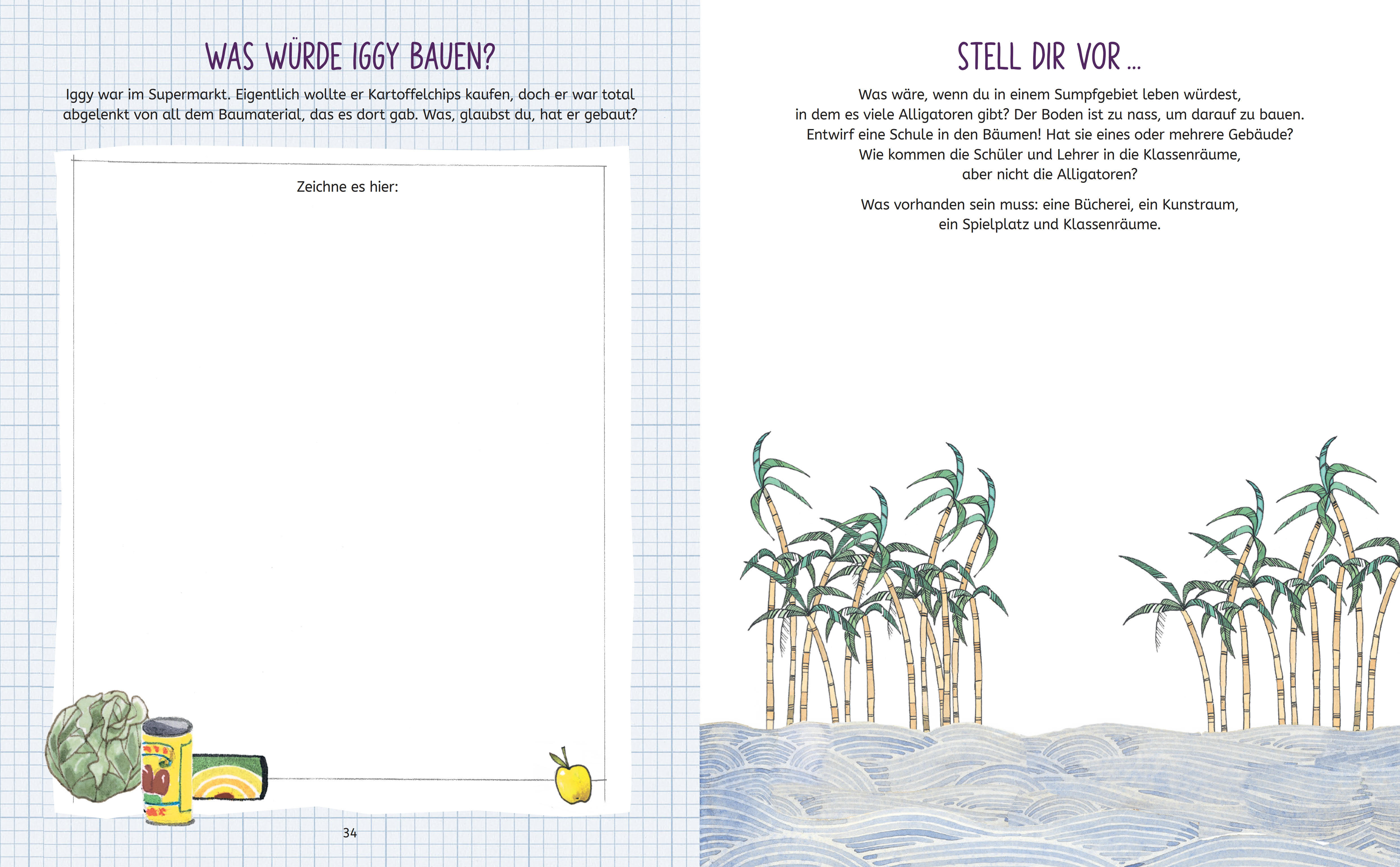 WAS WÜRDE IGGY BAUEN?

Iggy war im Supermarkt. Eigentlich wollte er Kartoffelchips kaufen, doch er war total abgelenkt von all dem Baumaterial, das es dort gab. Was, glaubst du, hat er gebaut?

Zeichne es hier:

34

STELL DIR VOR ...

Was wäre, wenn du in einem Sumpfgebiet leben würdest, in dem es viele Alligatoren gibt? Der Boden ist zu nass, um darauf zu bauen. Entwirf eine Schule in den Bäumen! Hat sie eines oder mehrere Gebäude? Wie kommen die Schüler und Lehrer in die Klassenräume, aber nicht die Alligatoren?

Was vorhanden sein muss: eine Bücherei, ein Kunstraum, ein Spielplatz und Klassenräume.